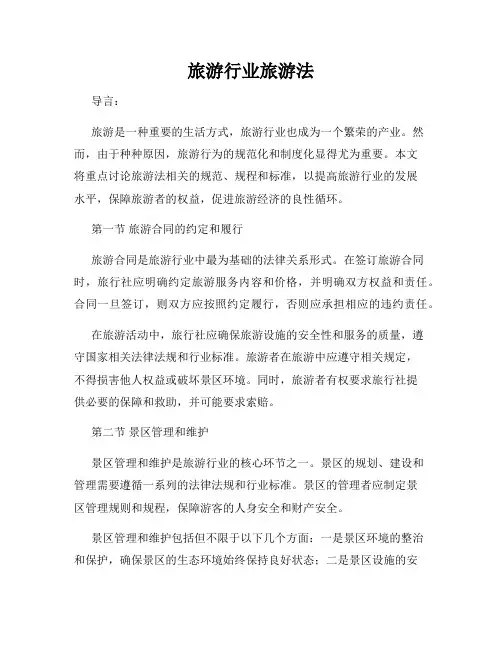 旅游行业旅游法

导言：

旅游是一种重要的生活方式，旅游行业也成为一个繁荣的产业。然而，由于种种原因，旅游行为的规范化和制度化显得尤为重要。本文将重点讨论旅游法相关的规范、规程和标准，以提高旅游行业的发展水平，保障旅游者的权益，促进旅游经济的良性循环。

第一节 旅游合同的约定和履行

旅游合同是旅游行业中最为基础的法律关系形式。在签订旅游合同时，旅行社应明确约定旅游服务内容和价格，并明确双方权益和责任。合同一旦签订，则双方应按照约定履行，否则应承担相应的违约责任。

在旅游活动中，旅行社应确保旅游设施的安全性和服务的质量，遵守国家相关法律法规和行业标准。旅游者在旅游中应遵守相关规定，不得损害他人权益或破坏景区环境。同时，旅游者有权要求旅行社提供必要的保障和救助，并可能要求索赔。

第二节 景区管理和维护

景区管理和维护是旅游行业的核心环节之一。景区的规划、建设和管理需要遵循一系列的法律法规和行业标准。景区的管理者应制定景区管理规则和规程，保障游客的人身安全和财产安全。

景区管理和维护包括但不限于以下几个方面：一是景区环境的整治和保护，确保景区的生态环境始终保持良好状态；二是景区设施的安